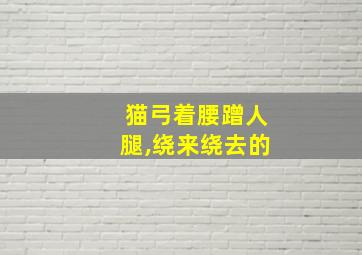 猫弓着腰蹭人腿,绕来绕去的